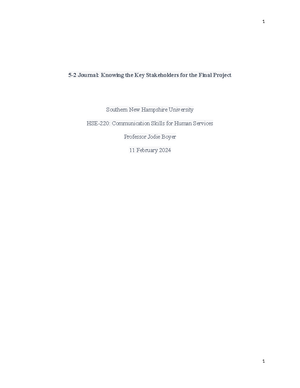 1

5-2 Journal: Knowing the Key Stakeholders for the Final Project

Southern New Hampshire University

HSE-220: Communication Skills for Human Services

Professor Jodie Boyer

11 February 2024

1